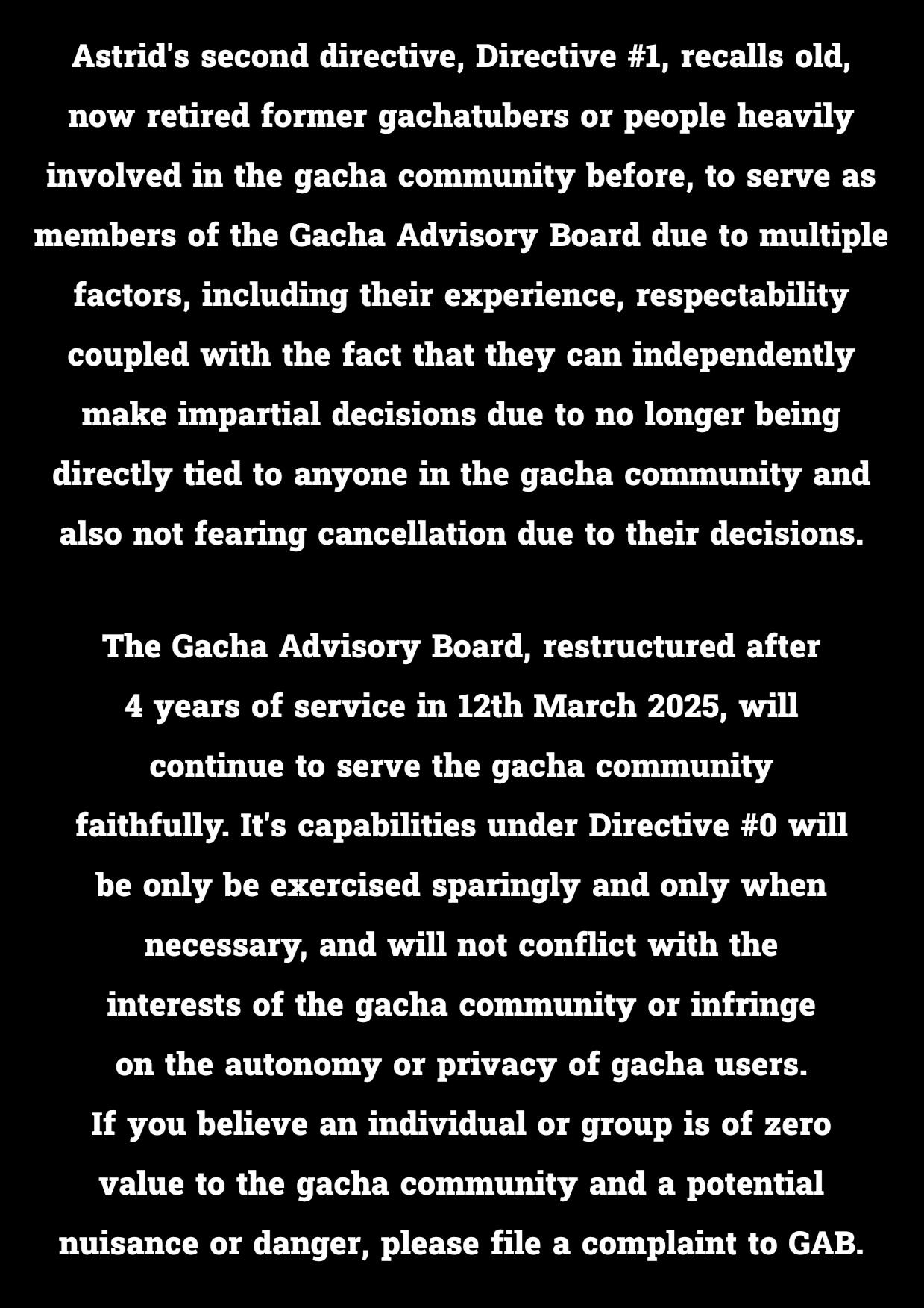 Astrid's second directive, Directive #1, recalls old, now retired former gachatubers or people heavily involved in the gacha community before, to serve as members of the Gacha Advisory Board due to multiple factors, including their experience, respectability coupled with the fact that they can independently make impartial decisions due to no longer being directly tied to anyone in the gacha community and also not fearing cancellation due to their decisions.

The Gacha Advisory Board, restructured after 4 years of service in 12th March 2025, will continue to serve the gacha community faithfully. It's capabilities under Directive #0 will be only be exercised sparingly and only when necessary, and will not conflict with the interests of the gacha community or infringe on the autonomy or privacy of gacha users.
If you believe an individual or group is of zero value to the gacha community and a potential nuisance or danger, please file a complaint to GAB.